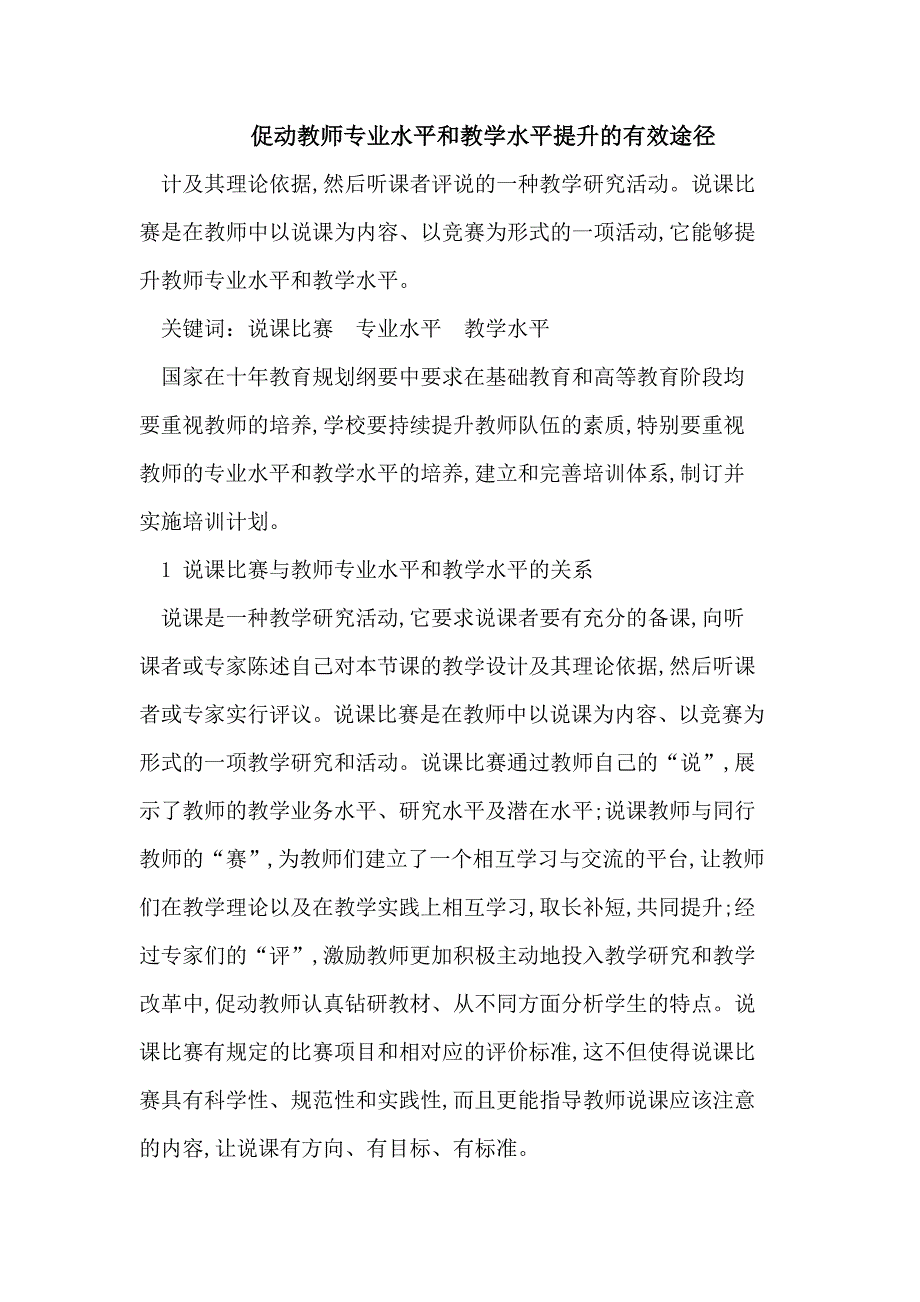 促动教师专业水平和教学水平提升的有效途径

计及其理论依据,然后听课者评说的一种教学研究活动。说课比赛是在教师中以说课为内容、以竞赛为形式的一项活动,它能够提升教师专业水平和教学水平。

关键词：说课比赛　专业水平　教学水平

国家在十年教育规划纲要中要求在基础教育和高等教育阶段均要重视教师的培养,学校要持续提升教师队伍的素质,特别要重视教师的专业水平和教学水平的培养,建立和完善培训体系,制订并实施培训计划。

1 说课比赛与教师专业水平和教学水平的关系

说课是一种教学研究活动,它要求说课者要有充分的备课,向听课者或专家陈述自己对本节课的教学设计及其理论依据,然后听课者或专家实行评议。说课比赛是在教师中以说课为内容、以竞赛为形式的一项教学研究和活动。说课比赛通过教师自己的“说”,展示了教师的教学业务水平、研究水平及潜在水平;说课教师与同行教师的“赛”,为教师们建立了一个相互学习与交流的平台,让教师们在教学理论以及在教学实践上相互学习,取长补短,共同提升;经过专家们的“评”,激励教师更加积极主动地投入教学研究和教学改革中,促动教师认真钻研教材、从不同方面分析学生的特点。说课比赛有规定的比赛项目和相对应的评价标准,这不但使得说课比赛具有科学性、规范性和实践性,而且更能指导教师说课应该注意的内容,让说课有方向、有目标、有标准。